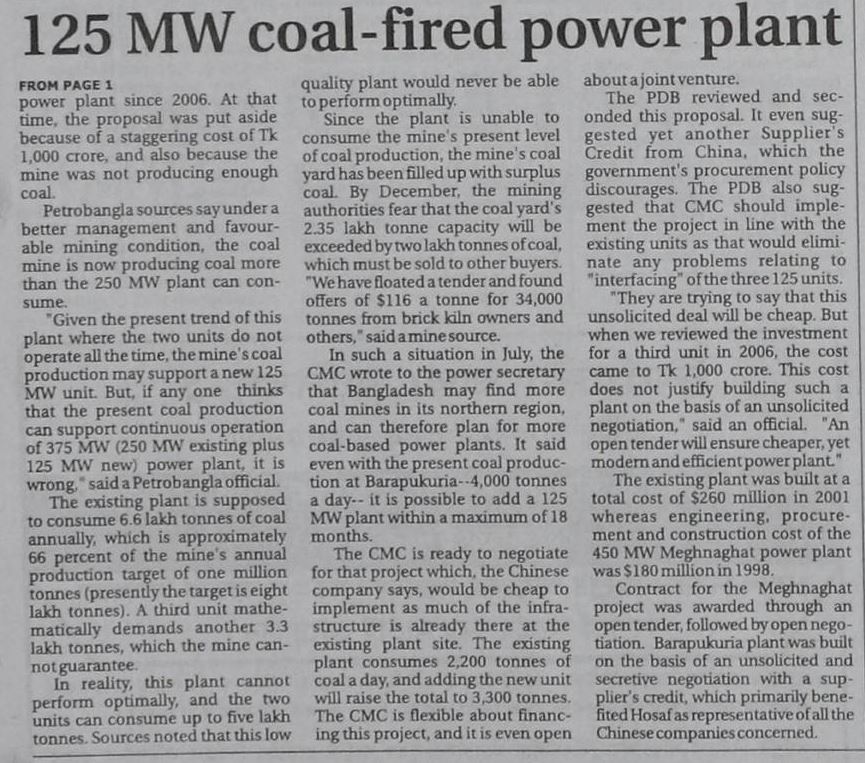 125 MW coal-fired power plant

FROM PAGE 1
power plant since 2006. At that time, the proposal was put aside because of a staggering cost of Tk 1,000 crore, and also because the mine was not producing enough coal.

Petrobangla sources say under a better management and favourable mining condition, the coal mine is now producing coal more than the 250 MW plant can consume.

"Given the present trend of this plant where the two units do not operate all the time, the mine's coal production may support a new 125 MW unit. But, if any one thinks that the present coal production can support continuous operation of 375 MW (250 MW existing plus 125 MW new) power plant, it is wrong," said a Petrobangla official.

The existing plant is supposed to consume 6.6 lakh tonnes of coal annually, which is approximately 66 percent of the mine's annual production target of one million tonnes (presently the target is eight lakh tonnes). A third unit mathematically demands another 3.3 lakh tonnes, which the mine cannot guarantee.

In reality, this plant cannot perform optimally, and the two units can consume up to five lakh tonnes. Sources noted that this low quality plant would never be able to perform optimally.

Since the plant is unable to consume the mine's present level of coal production, the mine's coal yard has been filled up with surplus coal. By December, the mining authorities fear that the coal yard's 2.35 lakh tonne capacity will be exceeded by two lakh tonnes of coal, which must be sold to other buyers. "We have floated a tender and found offers of $116 a tonne for 34,000 tonnes from brick kiln owners and others," said a mine source.

In such a situation in July, the CMC wrote to the power secretary that Bangladesh may find more coal mines in its northern region, and can therefore plan for more coal-based power plants. It said even with the present coal production at Barapukuria--4,000 tonnes a day-- it is possible to add a 125 MW plant within a maximum of 18 months.

The CMC is ready to negotiate for that project which, the Chinese company says, would be cheap to implement as much of the infrastructure is already there at the existing plant site. The existing plant consumes 2,200 tonnes of coal a day, and adding the new unit will raise the total to 3,300 tonnes. The CMC is flexible about financing this project, and it is even open about a joint venture.

The PDB reviewed and seconded this proposal. It even suggested yet another Supplier's Credit from China, which the government's procurement policy discourages. The PDB also suggested that CMC should implement the project in line with the existing units as that would eliminate any problems relating to "interfacing" of the three 125 units.

"They are trying to say that this unsolicited deal will be cheap. But when we reviewed the investment for a third unit in 2006, the cost came to Tk 1,000 crore. This cost does not justify building such a plant on the basis of an unsolicited negotiation," said an official. "An open tender will ensure cheaper, yet modern and efficient power plant."

The existing plant was built at a total cost of $260 million in 2001 whereas engineering, procurement and construction cost of the 450 MW Meghnaghat power plant was $180 million in 1998.

Contract for the Meghnaghat project was awarded through an open tender, followed by open negotiation. Barapukuria plant was built on the basis of an unsolicited and secretive negotiation with a supplier's credit, which primarily benefited Hosaf as representative of all the Chinese companies concerned.